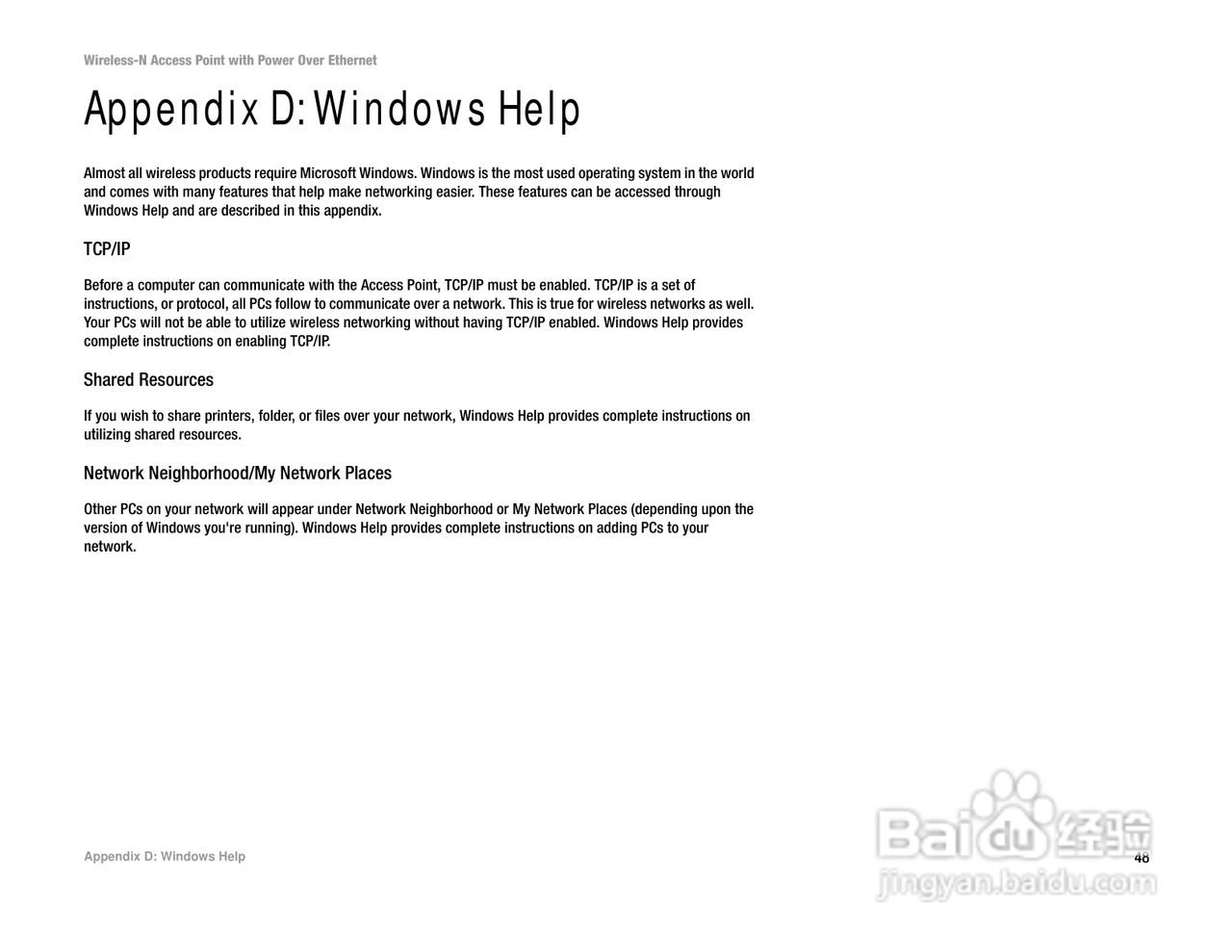 Wireless-N Access Point with Power Over Ethernet

Appendix D: Windows Help

Almost all wireless products require Microsoft Windows. Windows is the most used operating system in the world and comes with many features that help make networking easier. These features can be accessed through Windows Help and are described in this appendix.

TCP/IP

Before a computer can communicate with the Access Point, TCP/IP must be enabled. TCP/IP is a set of instructions, or protocol, all PCs follow to communicate over a network. This is true for wireless networks as well. Your PCs will not be able to utilize wireless networking without having TCP/IP enabled. Windows Help provides complete instructions on enabling TCP/IP.

Shared Resources

If you wish to share printers, folder, or files over your network, Windows Help provides complete instructions on utilizing shared resources.

Network Neighborhood/My Network Places

Other PCs on your network will appear under Network Neighborhood or My Network Places (depending upon the version of Windows you're running). Windows Help provides complete instructions on adding PCs to your network.

Appendix D: Windows Help

48

Baidu经验
jingyan.baidu.com